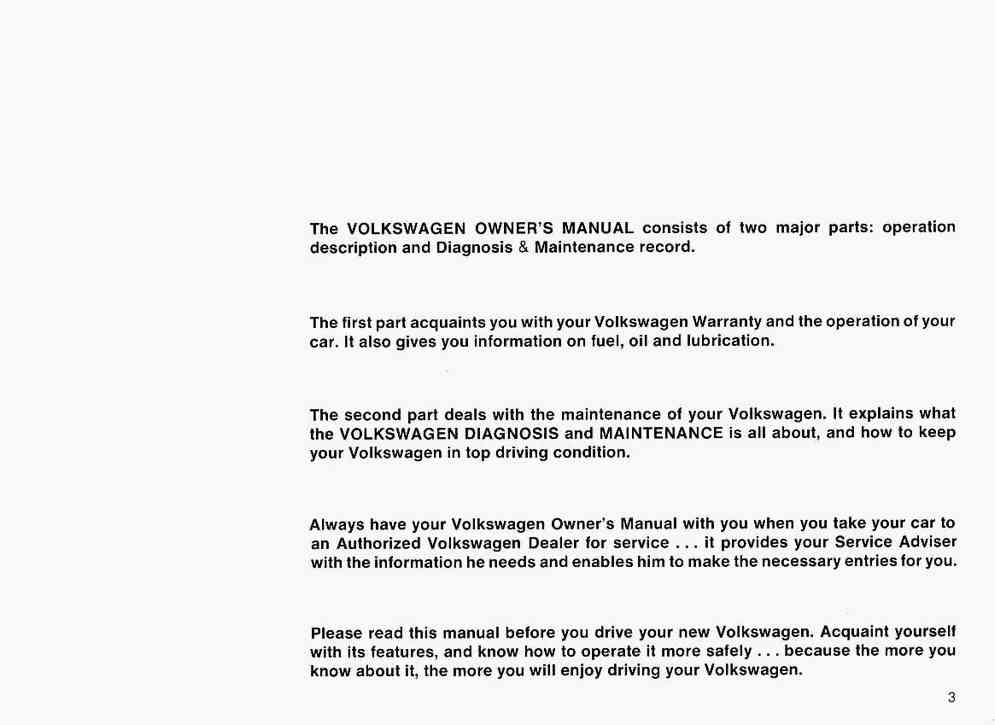 The VOLKSWAGEN OWNER'S MANUAL consists of two major parts: operation description and Diagnosis & Maintenance record.

The first part acquaints you with your Volkswagen Warranty and the operation of your car. It also gives you information on fuel, oil and lubrication.

The second part deals with the maintenance of your Volkswagen. It explains what the VOLKSWAGEN DIAGNOSIS and MAINTENANCE is all about, and how to keep your Volkswagen in top driving condition.

Always have your Volkswagen Owner's Manual with you when you take your car to an Authorized Volkswagen Dealer for service . . . it provides your Service Adviser with the information he needs and enables him to make the necessary entries for you.

Please read this manual before you drive your new Volkswagen. Acquaint yourself with its features, and know how to operate it more safely . . . because the more you know about it, the more you will enjoy driving your Volkswagen.

3